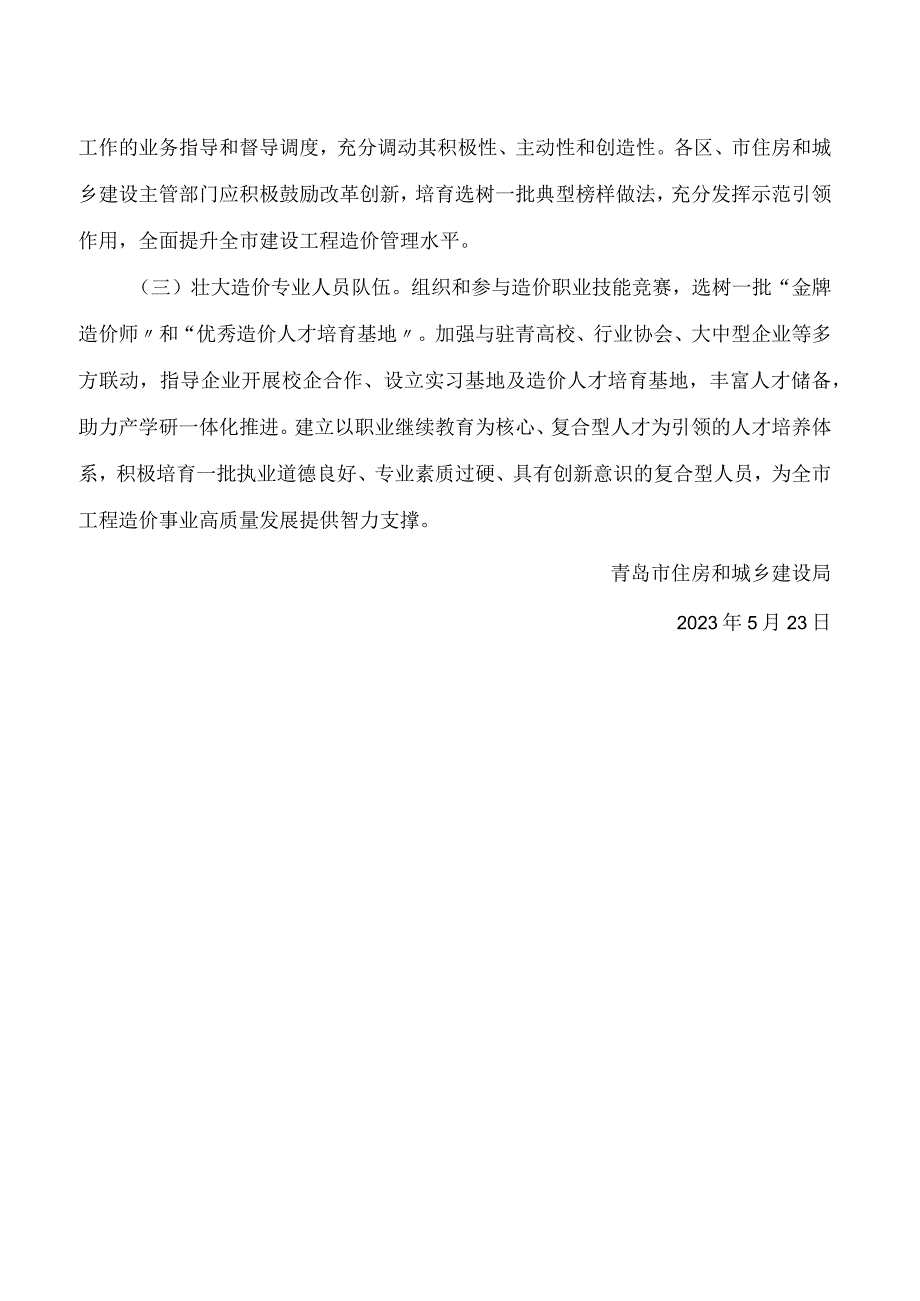 工作的业务指导和督导调度，充分调动其积极性、主动性和创造性。各区、市住房和城乡建设主管部门应积极鼓励改革创新，培育选树一批典型榜样做法，充分发挥示范引领作用，全面提升全市建设工程造价管理水平。

（三）壮大造价专业人员队伍。组织和参与造价职业技能竞赛，选树一批“金牌造价师〃和“优秀造价人才培育基地〃。加强与驻青高校、行业协会、大中型企业等多方联动，指导企业开展校企合作、设立实习基地及造价人才培育基地，丰富人才储备，助力产学研一体化推进。建立以职业继续教育为核心、复合型人才为引领的人才培养体系，积极培育一批执业道德良好、专业素质过硬、具有创新意识的复合型人员，为全市工程造价事业高质量发展提供智力支撑。

青岛市住房和城乡建设局

2023年5月23日